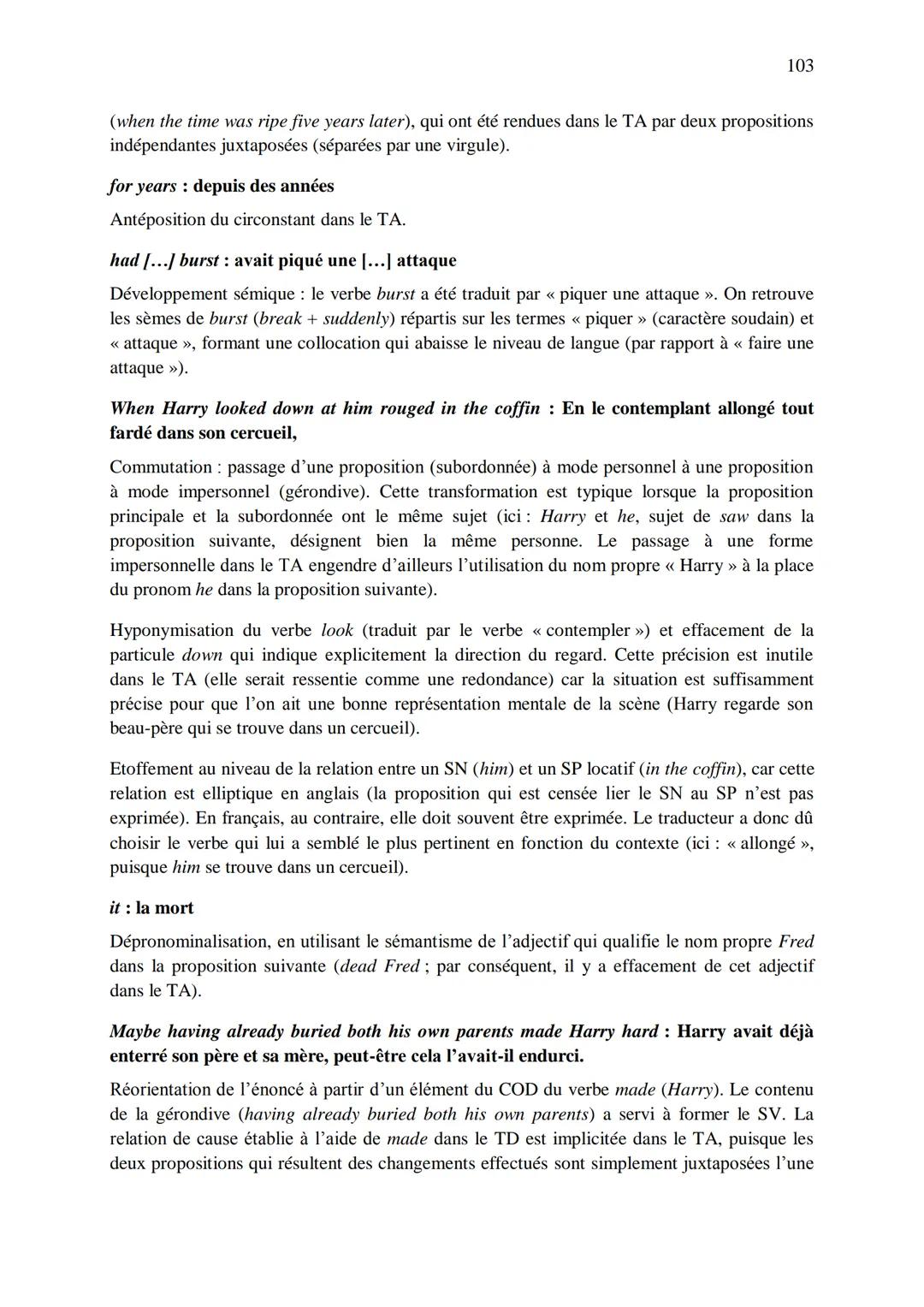 103

(when the time was ripe five years later), qui ont été rendues dans le TA par deux propositions indépendantes juxtaposées (séparées par une virgule).

for years : depuis des années

Antéposition du circonstant dans le TA.

had […] burst : avait piqué une […] attaque

Développement sémique : le verbe burst a été traduit par « piquer une attaque ». On retrouve les sèmes de burst (break + suddenly) répartis sur les termes « piquer » (caractère soudain) et « attaque », formant une collocation qui abaisse le niveau de langue (par rapport à « faire une attaque »).

When Harry looked down at him rouged in the coffin : En le contemplant allongé tout fardé dans son cercueil,

Commutation : passage d'une proposition (subordonnée) à mode personnel à une proposition à mode impersonnel (gérondive). Cette transformation est typique lorsque la proposition principale et la subordonnée ont le même sujet (ici : Harry et he, sujet de saw dans la proposition suivante, désignent bien la même personne. Le passage à une forme impersonnelle dans le TA engendre d'ailleurs l'utilisation du nom propre « Harry » à la place du pronom he dans la proposition suivante).

Hyponymisation du verbe look (traduit par le verbe « contempler ») et effacement de la particule down qui indique explicitement la direction du regard. Cette précision est inutile dans le TA (elle serait ressentie comme une redondance) car la situation est suffisamment précise pour que l'on ait une bonne représentation mentale de la scène (Harry regarde son beau-père qui se trouve dans un cercueil).

Etoffement au niveau de la relation entre un SN (him) et un SP locatif (in the coffin), car cette relation est elliptique en anglais (la proposition qui est censée lier le SN au SP n'est pas exprimée). En français, au contraire, elle doit souvent être exprimée. Le traducteur a donc dû choisir le verbe qui lui a semblé le plus pertinent en fonction du contexte (ici : « allongé », puisque him se trouve dans un cercueil).

it : la mort

Dépronominalisation, en utilisant le sémantisme de l'adjectif qui qualifie le nom propre Fred dans la proposition suivante (dead Fred ; par conséquent, il y a effacement de cet adjectif dans le TA).

Maybe having already buried both his own parents made Harry hard : Harry avait déjà enterré son père et sa mère, peut-être cela l'avait-il endurci.

Réorientation de l'énoncé à partir d'un élément du COD du verbe made (Harry). Le contenu de la gérondive (having already buried both his own parents) a servi à former le SV. La relation de cause établie à l'aide de made dans le TD est implicitée dans le TA, puisque les deux propositions qui résultent des changements effectués sont simplement juxtaposées l'une